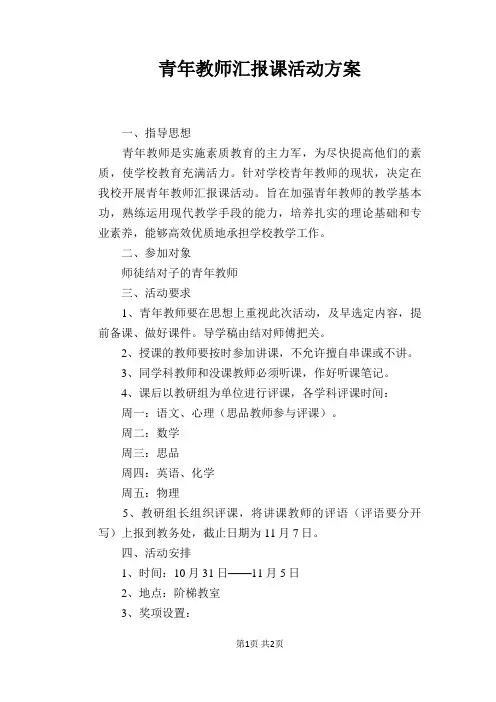 青年教师汇报课活动方案

一、指导思想

青年教师是实施素质教育的主力军，为尽快提高他们的素质，使学校教育充满活力。针对学校青年教师的现状，决定在我校开展青年教师汇报课活动。旨在加强青年教师的教学基本功，熟练运用现代教学手段的能力，培养扎实的理论基础和专业素养，能够高效优质地承担学校教学工作。

二、参加对象

师徒结对子的青年教师

三、活动要求

1、青年教师要在思想上重视此次活动，及早选定内容，提前备课、做好课件。导学稿由结对师傅把关。

2、授课的教师要按时参加讲课，不允许擅自串课或不讲。

3、同学科教师和没课教师必须听课，作好听课笔记。

4、课后以教研组为单位进行评课，各学科评课时间：

周一：语文、心理（思品教师参与评课）。

周二：数学

周三：思品

周四：英语、化学

周五：物理

5、教研组长组织评课，将讲课教师的评语（评语要分开写）上报到教务处，截止日期为11月7日。

四、活动安排

1、时间：10月31日——11月5日

2、地点：阶梯教室

3、奖项设置：

第1页 共2页